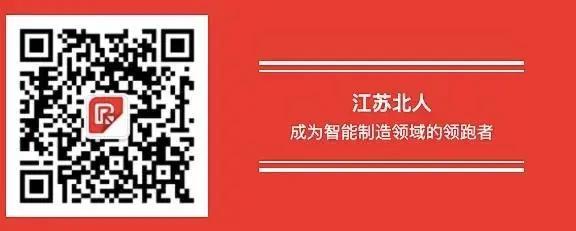 江苏北人
成为智能制造领域的领跑者